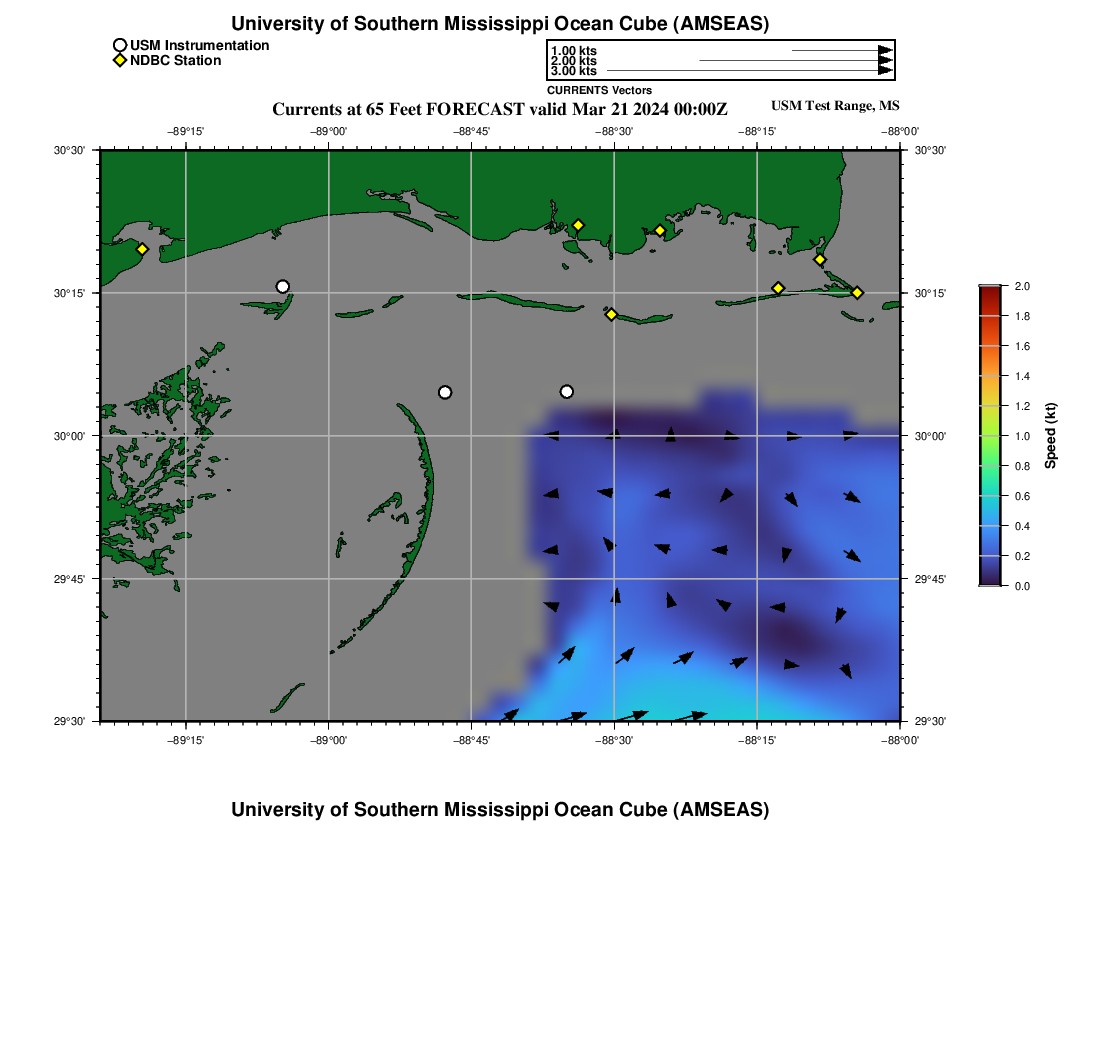 University of Southern Mississippi Ocean Cube (AMSEAS)

USM Instrumentation
NDBC Station

1.00 kts
2.00 kts
3.00 kts
CURRENTS Vectors

Currents at 65 Feet FORECAST valid Mar 21 2024 00:00Z

USM Test Range, MS

−89°15' −89°00' −88°45' −88°30' −88°15' −88°00'

30°30' 30°15' 30°00' 29°45' 29°30'

30°30' 30°15' 30°00' 29°45' 29°30'

−89°15' −89°00' −88°45' −88°30' −88°15' −88°00'

2.0
1.8
1.6
1.4
1.2
1.0
0.8
0.6
0.4
0.2
0.0
Speed (kt)

University of Southern Mississippi Ocean Cube (AMSEAS)